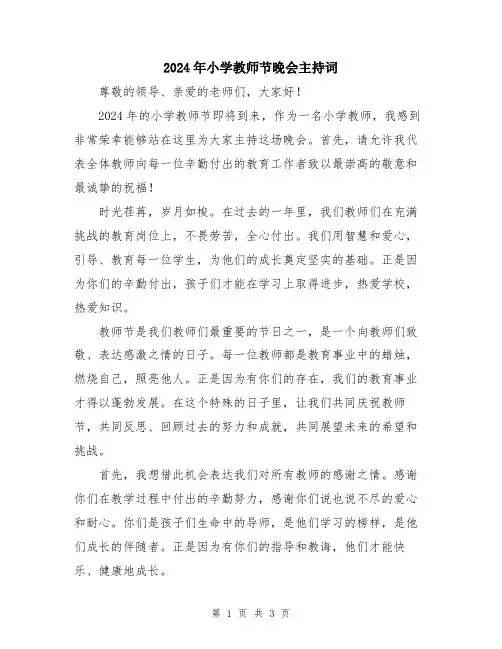 2024年小学教师节晚会主持词

尊敬的领导、亲爱的老师们，大家好！

2024年的小学教师节即将到来，作为一名小学教师，我感到非常荣幸能够站在这里为大家主持这场晚会。首先，请允许我代表全体教师向每一位辛勤付出的教育工作者致以最崇高的敬意和最诚挚的祝福！

时光荏苒，岁月如梭。在过去的一年里，我们教师们在充满挑战的教育岗位上，不畏劳苦，全心付出。我们用智慧和爱心，引导、教育每一位学生，为他们的成长奠定坚实的基础。正是因为你们的辛勤付出，孩子们才能在学习上取得进步，热爱学校，热爱知识。

教师节是我们教师们最重要的节日之一，是一个向教师们致敬、表达感激之情的日子。每一位教师都是教育事业中的蜡烛，燃烧自己，照亮他人。正是因为有你们的存在，我们的教育事业才得以蓬勃发展。在这个特殊的日子里，让我们共同庆祝教师节，共同反思、回顾过去的努力和成就，共同展望未来的希望和挑战。

首先，我想借此机会表达我们对所有教师的感谢之情。感谢你们在教学过程中付出的辛勤努力，感谢你们说也说不尽的爱心和耐心。你们是孩子们生命中的导师，是他们学习的榜样，是他们成长的伴随者。正是因为有你们的指导和教诲，他们才能快乐、健康地成长。

第 1 页 共 3 页